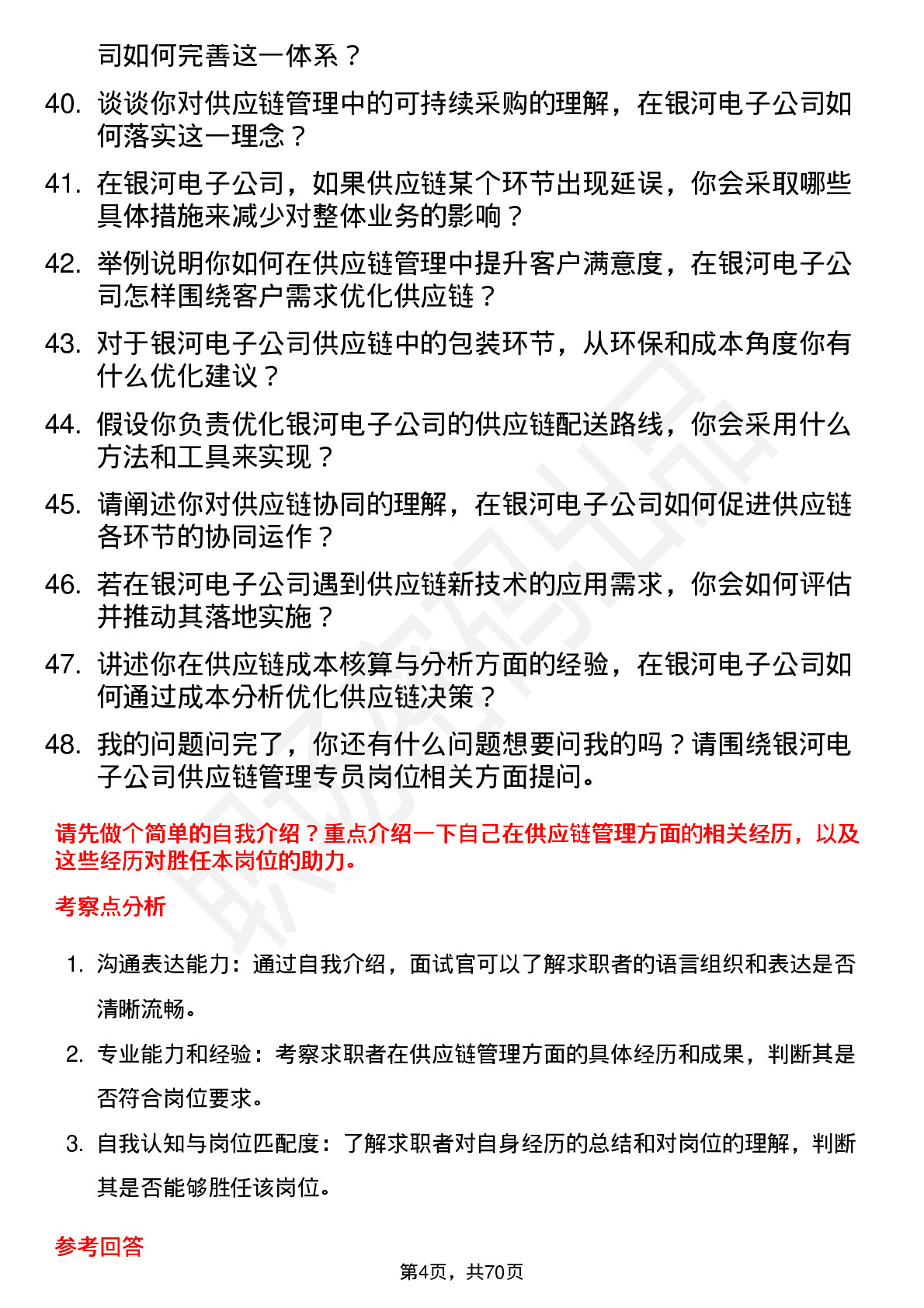 司如何完善这一体系？

40. 谈谈你对供应链管理中的可持续采购的理解，在银河电子公司如何落实这一理念？

41. 在银河电子公司，如果供应链某个环节出现延误，你会采取哪些具体措施来减少对整体业务的影响？

42. 举例说明你如何在供应链管理中提升客户满意度，在银河电子公司怎样围绕客户需求优化供应链？

43. 对于银河电子公司供应链中的包装环节，从环保和成本角度你有什么优化建议？

44. 假设你负责优化银河电子公司的供应链配送路线，你会采用什么方法和工具来实现？

45. 请阐述你对供应链协同的理解，在银河电子公司如何促进供应链各环节的协同运作？

46. 若在银河电子公司遇到供应链新技术的应用需求，你会如何评估并推动其落地实施？

47. 讲述你在供应链成本核算与分析方面的经验，在银河电子公司如何通过成本分析优化供应链决策？

48. 我的问题问完了，你还有什么问题想要问我的吗？请围绕银河电子公司供应链管理专员岗位相关方面提问。

请先做个简单的自我介绍？重点介绍一下自己在供应链管理方面的相关经历，以及这些经历对胜任本岗位的助力。

考察点分析

1. 沟通表达能力：通过自我介绍，面试官可以了解求职者的语言组织和表达是否清晰流畅。

2. 专业能力和经验：考察求职者在供应链管理方面的具体经历和成果，判断其是否符合岗位要求。

3. 自我认知与岗位匹配度：了解求职者对自身经历的总结和对岗位的理解，判断其是否能够胜任该岗位。

参考回答

第4页，共70页